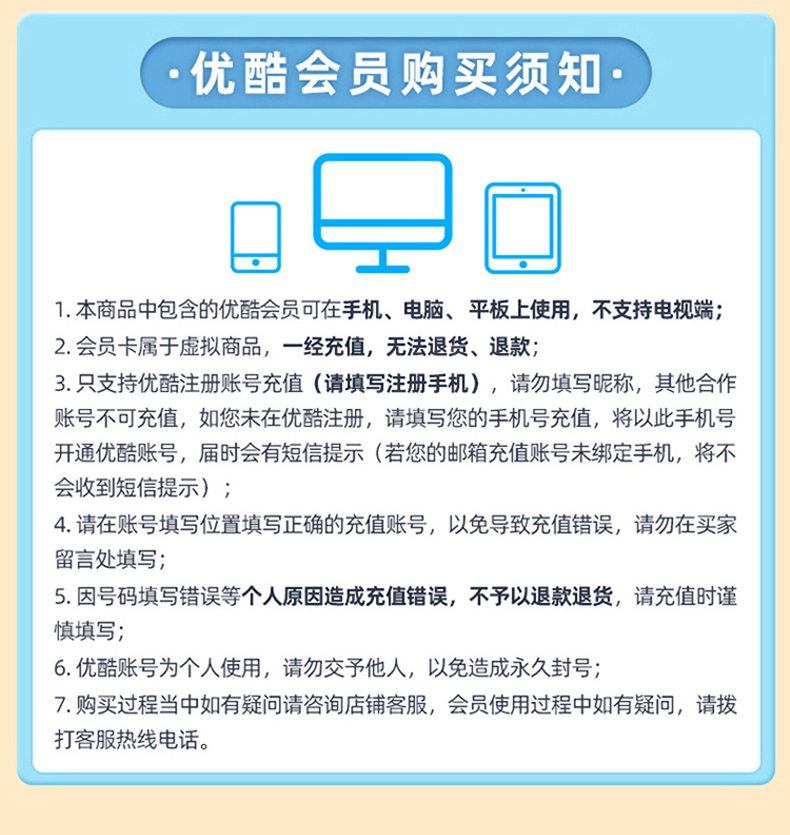 ·优酷会员购买须知·

1.本商品中包含的优酷会员可在手机、电脑、平板上使用，不支持电视端；

2.会员卡属于虚拟商品，一经充值，无法退货、退款；

3.只支持优酷注册账号充值（请填写注册手机），请勿填写昵称，其他合作账号不可充值，如您未在优酷注册，请填写您的手机号充值，将以此手机号开通优酷账号，届时会有短信提示（若您的邮箱充值账号未绑定手机，将不会收到短信提示）；

4.请在账号填写位置填写正确的充值账号，以免导致充值错误，请勿在买家留言处填写；

5.因号码填写错误等个人原因造成充值错误，不予以退款退货，请充值时谨慎填写；

6.优酷账号为个人使用，请勿交予他人，以免造成永久封号；

7.购买过程当中如有疑问请咨询店铺客服，会员使用过程中如有疑问，请拨打客服热线电话。